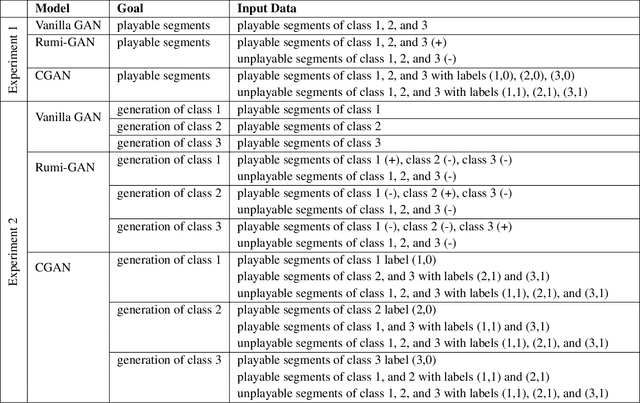 | | Model | Goal | Input Data |
|---|---|---|---|
| Experiment 1 | Vanilla GAN | playable segments | playable segments of class 1, 2, and 3 |
| | Rumi-GAN | playable segments | playable segments of class 1, 2, and 3 (+) unplayable segments of class 1, 2, and 3 (-) |
| | CGAN | playable segments | playable segments of class 1, 2, and 3 with labels (1,0), (2,0), (3,0) unplayable segments of class 1, 2, and 3 with labels (1,1), (2,1), (3,1) |
| Experiment 2 | Vanilla GAN | generation of class 1 | playable segments of class 1 |
| | | generation of class 2 | playable segments of class 2 |
| | | generation of class 3 | playable segments of class 3 |
| | Rumi-GAN | generation of class 1 | playable segments of class 1 (+), class 2 (-), class 3 (-) unplayable segments of class 1, 2, and 3 (-) |
| | | generation of class 2 | playable segments of class 1 (-), class 2 (+), class 3 (-) unplayable segments of class 1, 2, and 3 (-) |
| | | generation of class 3 | playable segments of class 1 (-), class 2 (-), class 3 (+) unplayable segments of class 1, 2, and 3 (-) |
| | CGAN | generation of class 1 | playable segments of class 1 label (1,0) playable segments of class 2, and 3 with labels (2,1) and (3,1) unplayable segments of class 1, 2, and 3 with labels (1,1), (2,1), and (3,1) |
| | | generation of class 2 | playable segments of class 2 label (2,0) playable segments of class 1, and 3 with labels (1,1) and (3,1) unplayable segments of class 1, 2, and 3 with labels (1,1), (2,1), and (3,1) |
| | | generation of class 3 | playable segments of class 3 label (3,0) playable segments of class 1, and 2 with labels (1,1) and (2,1) unplayable segments of class 1, 2, and 3 with labels (1,1), (2,1), and (3,1) |